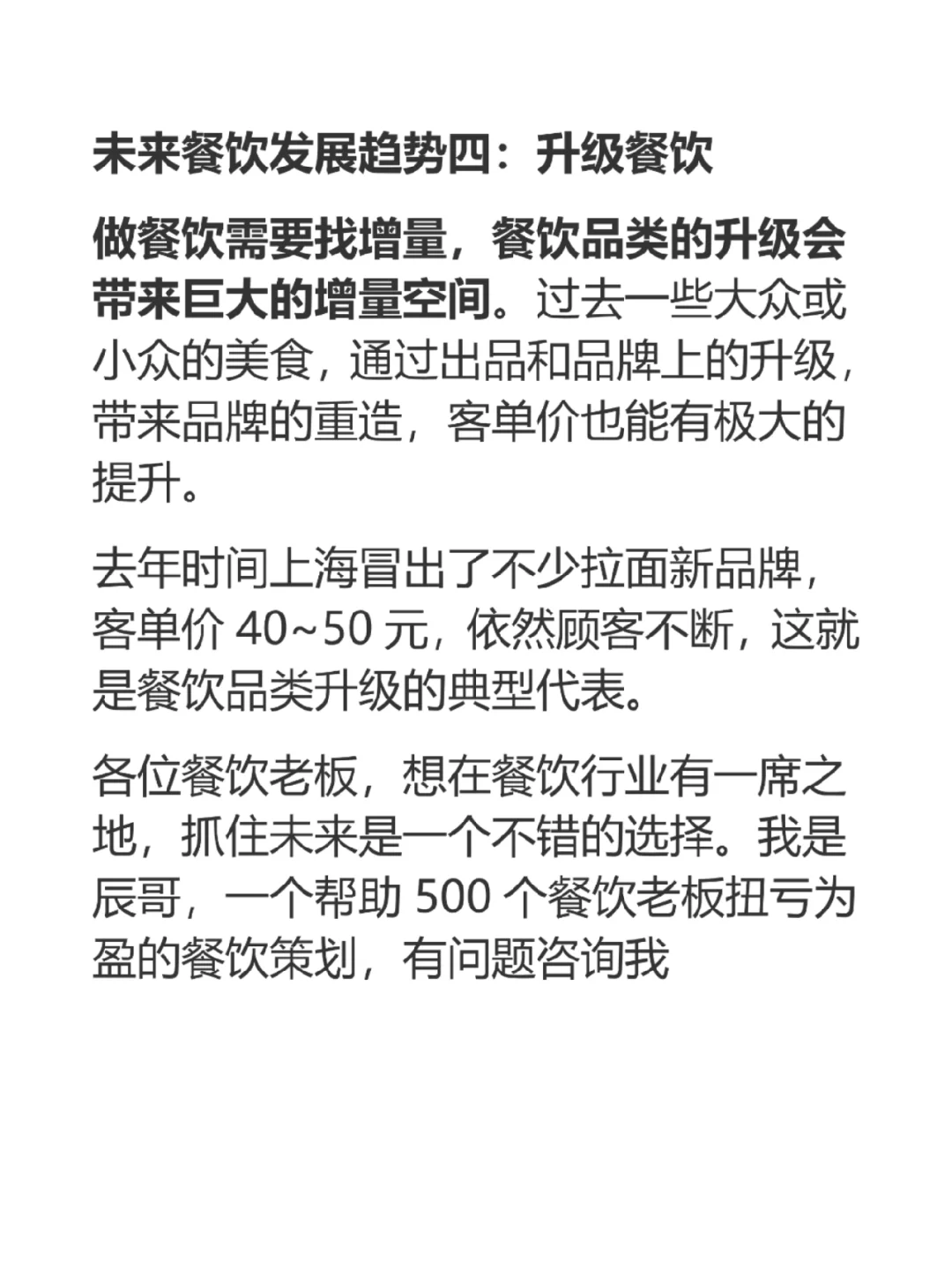 未来餐饮发展趋势四：升级餐饮

做餐饮需要找增量，餐饮品类的升级会带来巨大的增量空间。过去一些大众或小众的美食，通过出品和品牌上的升级，带来品牌的重造，客单价也能有极大的提升。

去年时间上海冒出了不少拉面新品牌，客单价 40~50 元，依然顾客不断，这就是餐饮品类升级的典型代表。

各位餐饮老板，想在餐饮行业有一席之地，抓住未来是一个不错的选择。我是辰哥，一个帮助 500 个餐饮老板扭亏为盈的餐饮策划，有问题咨询我